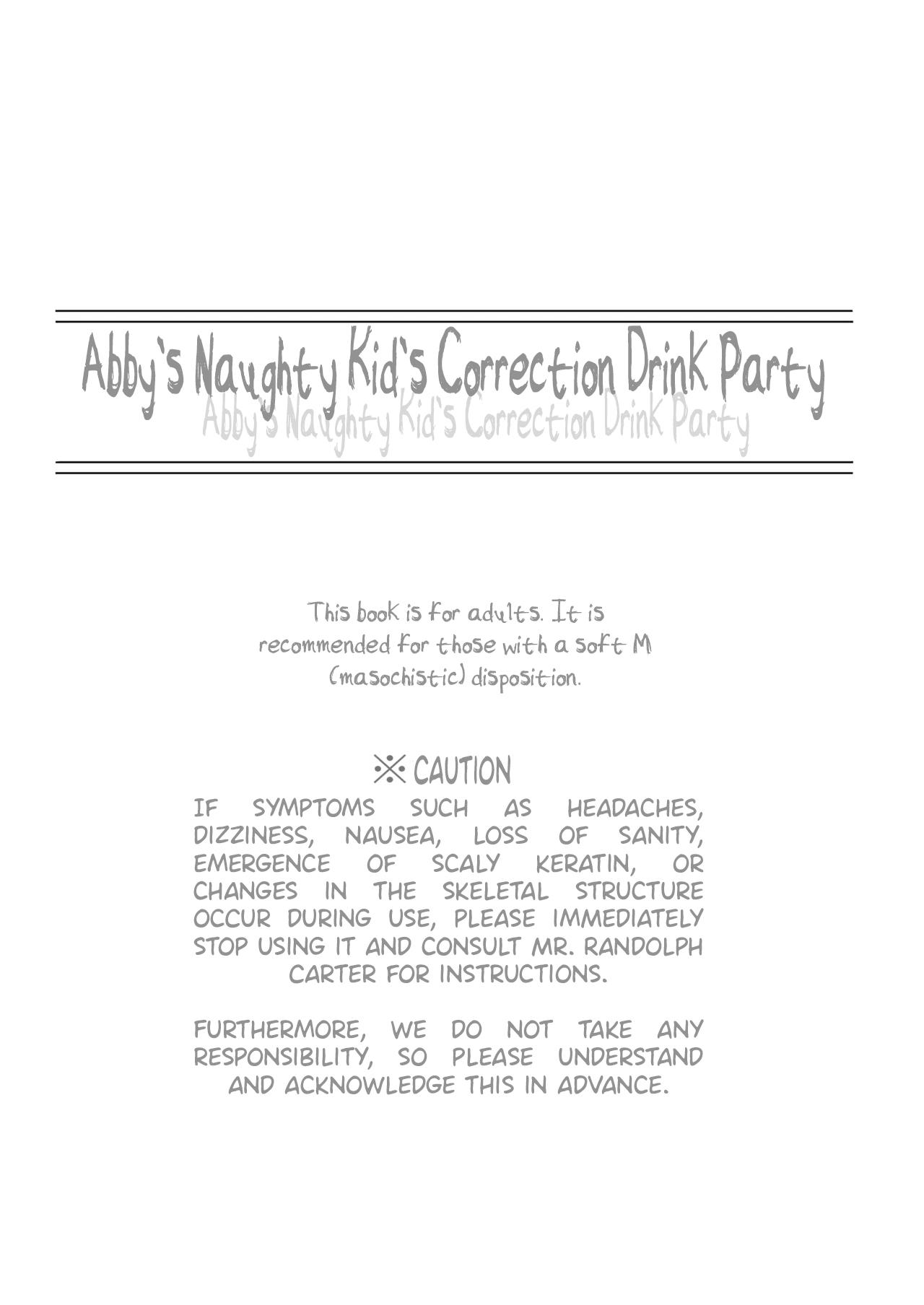 Abby's Naughty Kid's Correction Drink Party
Abby's Naughty Kid's Correction Drink Party

This book is for adults. It is recommended for those with a soft M (masochistic) disposition.

※ CAUTION
IF SYMPTOMS SUCH AS HEADACHES, DIZZINESS, NAUSEA, LOSS OF SANITY, EMERGENCE OF SCALY KERATIN, OR CHANGES IN THE SKELETAL STRUCTURE OCCUR DURING USE, PLEASE IMMEDIATELY STOP USING IT AND CONSULT MR. RANDOLPH CARTER FOR INSTRUCTIONS.

FURTHERMORE, WE DO NOT TAKE ANY RESPONSIBILITY, SO PLEASE UNDERSTAND AND ACKNOWLEDGE THIS IN ADVANCE.